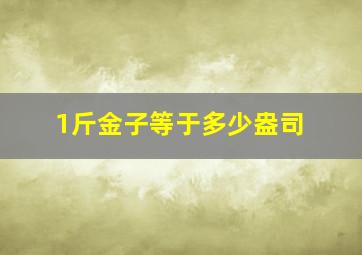 1斤金子等于多少盎司